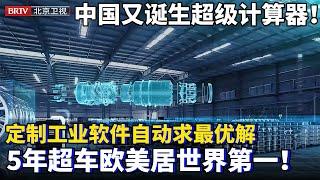 BRTV 北京卫视

中国又诞生超级计算器！

定制工业软件自动求最优解

5年超车欧美居世界第一！